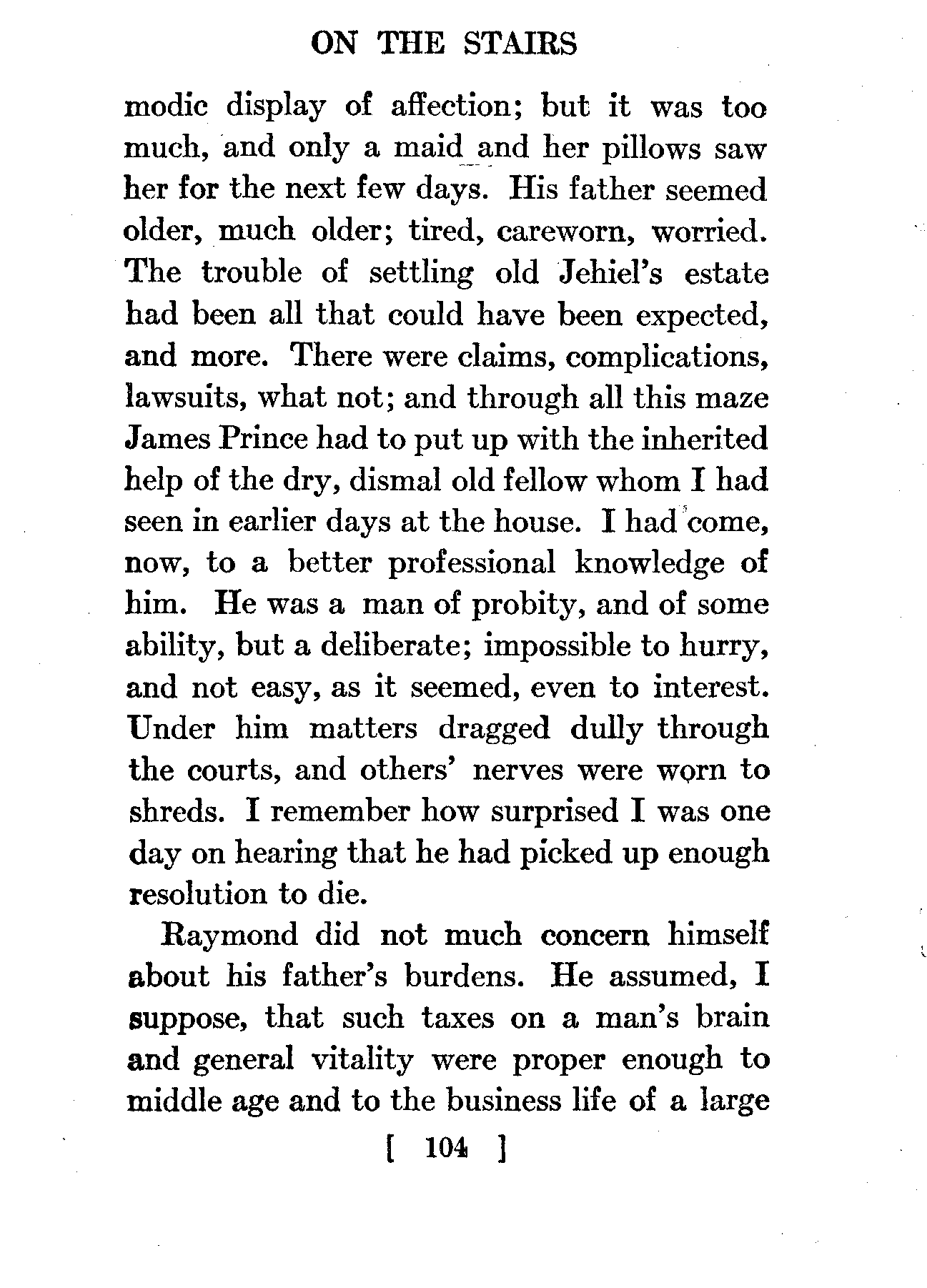 ON THE STAIRS

modic display of affection; but it was too much, and only a maid and her pillows saw her for the next few days. His father seemed older, much older; tired, careworn, worried. The trouble of settling old Jehiel's estate had been all that could have been expected, and more. There were claims, complications, lawsuits, what not; and through all this maze James Prince had to put up with the inherited help of the dry, dismal old fellow whom I had seen in earlier days at the house. I had come, now, to a better professional knowledge of him. He was a man of probity, and of some ability, but a deliberate; impossible to hurry, and not easy, as it seemed, even to interest. Under him matters dragged dully through the courts, and others' nerves were worn to shreds. I remember how surprised I was one day on hearing that he had picked up enough resolution to die.

Raymond did not much concern himself about his father's burdens. He assumed, I suppose, that such taxes on a man's brain and general vitality were proper enough to middle age and to the business life of a large

[ 104 ]